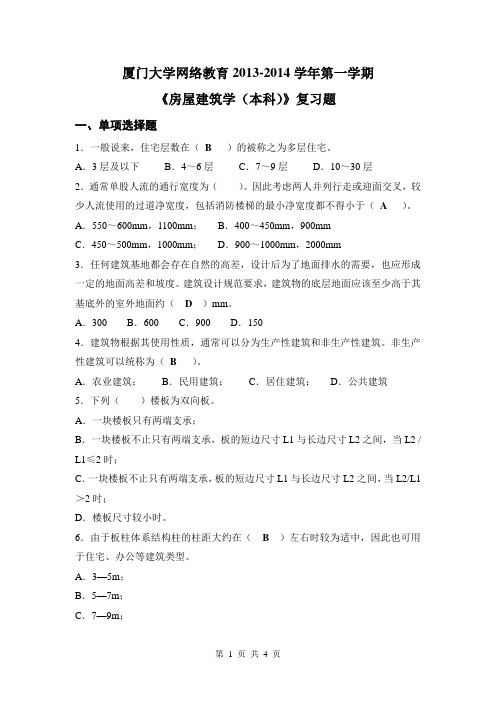 厦门大学网络教育 2013-2014 学年第一学期

《房屋建筑学（本科）》复习题

一、单项选择题

1．一般说来，住宅层数在（ B ）的被称之为多层住宅。

A．3 层及以下　　B．4～6 层　　C．7～9 层　　D．10～30 层

2．通常单股人流的通行宽度为（　　）。因此考虑两人并列行走或迎面交叉，较少人流使用的过道净宽度，包括消防楼梯的最小净宽度都不得小于（ A ）。

A．550～600mm，1100mm；　B．400～450mm，900mm

C．450～500mm，1000mm；　D．900～1000mm，2000mm

3．任何建筑基地都会存在自然的高差，设计后为了地面排水的需要，也应形成一定的地面高差和坡度。建筑设计规范要求，建筑物的底层地面应该至少高于其基底外的室外地面约（ D ）mm。

A．300　B．600　C．900　D．150

4．建筑物根据其使用性质，通常可以分为生产性建筑和非生产性建筑。非生产性建筑可以统称为（ B ）。

A．农业建筑；　B．民用建筑；　C．居住建筑；　D．公共建筑

5．下列（　　）楼板为双向板。

A．一块楼板只有两端支承；

B．一块楼板不止只有两端支承，板的短边尺寸 L1 与长边尺寸 L2 之间，当 L2 / L1≤2 时；

C．一块楼板不止只有两端支承，板的短边尺寸 L1 与长边尺寸 L2 之间，当 L2/L1＞2 时；

D．楼板尺寸较小时。

6．由于板柱体系结构柱的柱距大约在（ B ）左右时较为适中，因此也可用于住宅、办公等建筑类型。

A．3—5m；

B．5—7m；

C．7—9m；

第 1 页 共 4 页